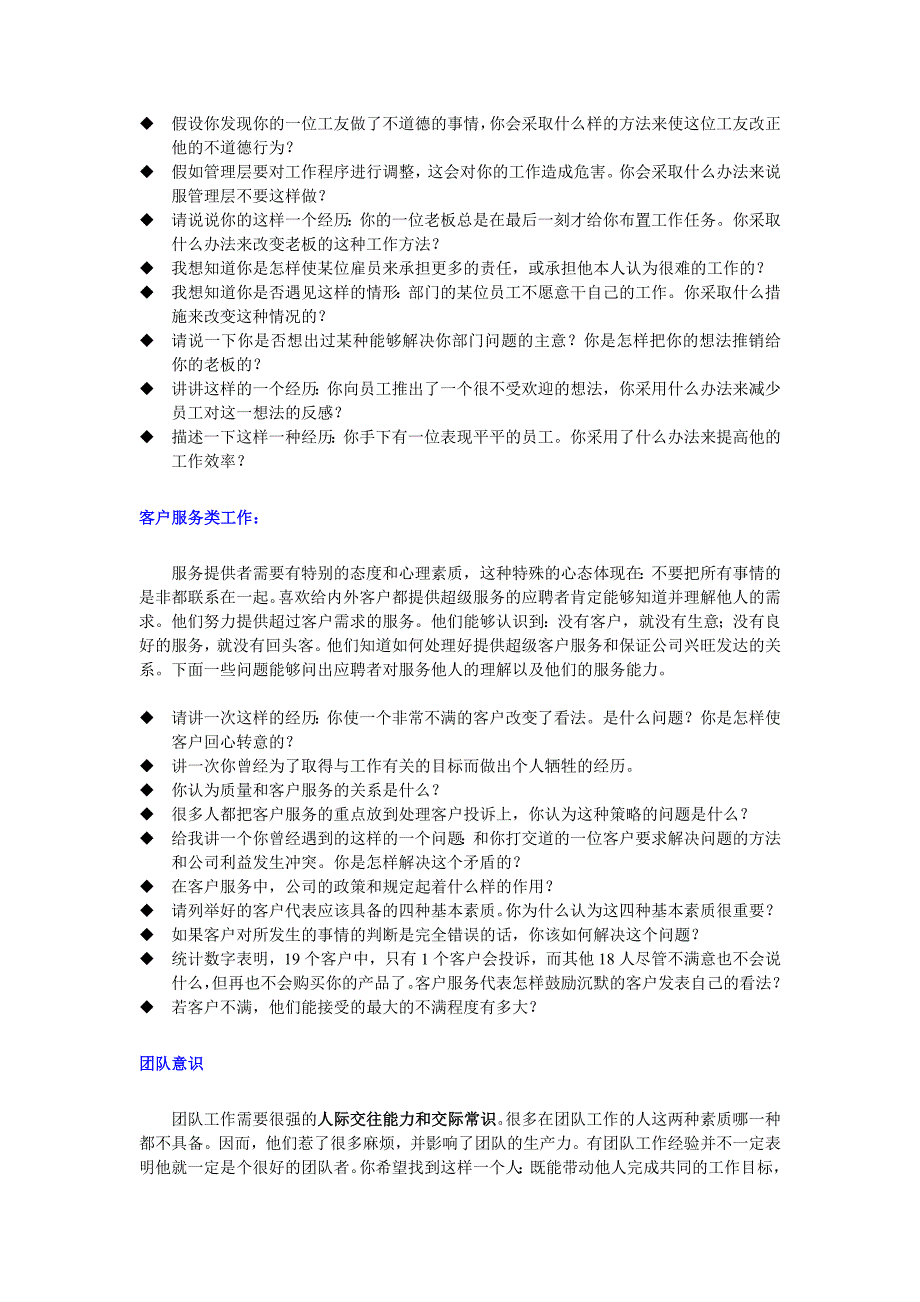 ◆ 假设你发现你的一位工友做了不道德的事情，你会采取什么样的方法来使这位工友改正他的不道德行为？
◆ 假如管理层要对工作程序进行调整，这会对你的工作造成危害。你会采取什么办法来说服管理层不要这样做？
◆ 请说说你的这样一个经历：你的一位老板总是在最后一刻才给你布置工作任务。你采取什么办法来改变老板的这种工作方法？
◆ 我想知道你是怎样使某位雇员来承担更多的责任，或承担他本人认为很难的工作的？
◆ 我想知道你是否遇见这样的情形：部门的某位员工不愿意干自己的工作。你采取什么措施来改变这种情况的？
◆ 请说一下你是否想出过某种能够解决你部门问题的主意？你是怎样把你的想法推销给你的老板的？
◆ 讲讲这样的一个经历：你向员工推出了一个很不受欢迎的想法，你采用什么办法来减少员工对这一想法的反感？
◆ 描述一下这样一种经历：你手下有一位表现平平的员工。你采用了什么办法来提高他的工作效率？

客户服务类工作：

服务提供者需要有特别的态度和心理素质，这种特殊的心态体现在：不要把所有事情的是非都联系在一起。喜欢给内外客户都提供超级服务的应聘者肯定能够知道并理解他人的需求。他们努力提供超过客户需求的服务。他们能够认识到：没有客户，就没有生意；没有良好的服务，就没有回头客。他们知道如何处理好提供超级客户服务和保证公司兴旺发达的关系。下面一些问题能够问出应聘者对服务他人的理解以及他们的服务能力。

◆ 请讲一次这样的经历：你使一个非常不满的客户改变了看法。是什么问题？你是怎样使客户回心转意的？
◆ 讲一次你曾经为了取得与工作有关的目标而做出个人牺牲的经历。
◆ 你认为质量和客户服务的关系是什么？
◆ 很多人都把客户服务的重点放到处理客户投诉上，你认为这种策略的问题是什么？
◆ 给我讲一个你曾经遇到的这样的一个问题：和你打交道的一位客户要求解决问题的方法和公司利益发生冲突。你是怎样解决这个矛盾的？
◆ 在客户服务中，公司的政策和规定起着什么样的作用？
◆ 请列举好的客户代表应该具备的四种基本素质。你为什么认为这四种基本素质很重要？
◆ 如果客户对所发生的事情的判断是完全错误的话，你该如何解决这个问题？
◆ 统计数字表明，19 个客户中，只有 1 个客户会投诉，而其他 18 人尽管不满意也不会说什么，但再也不会购买你的产品了。客户服务代表怎样鼓励沉默的客户发表自己的看法？
◆ 若客户不满，他们能接受的最大的不满程度有多大？

团队意识

团队工作需要很强的人际交往能力和交际常识。很多在团队工作的人这两种素质哪一种都不具备。因而，他们惹了很多麻烦，并影响了团队的生产力。有团队工作经验并不一定表明他就一定是个很好的团队者。你希望找到这样一个人：既能带动他人完成共同的工作目标，